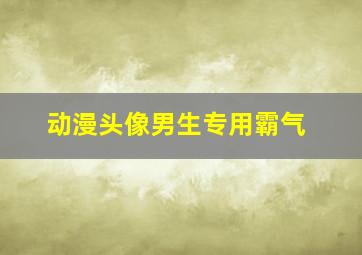 动漫头像男生专用霸气